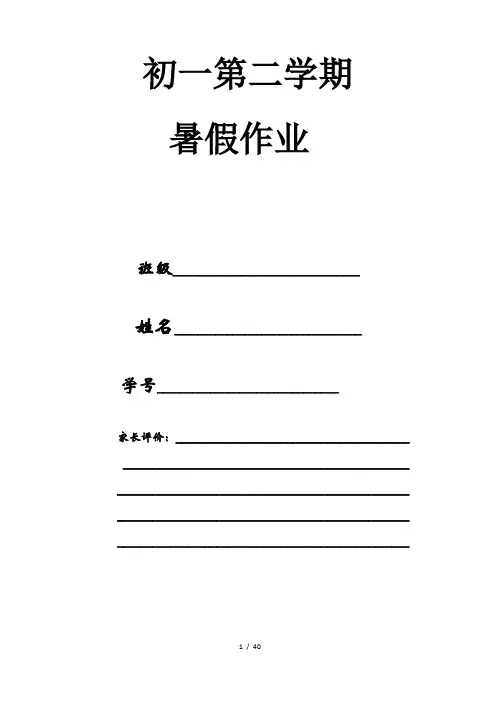 初一第二学期

暑假作业

班级____

姓名____

学号____

家长评价：____

____

____

____

____

1 / 40